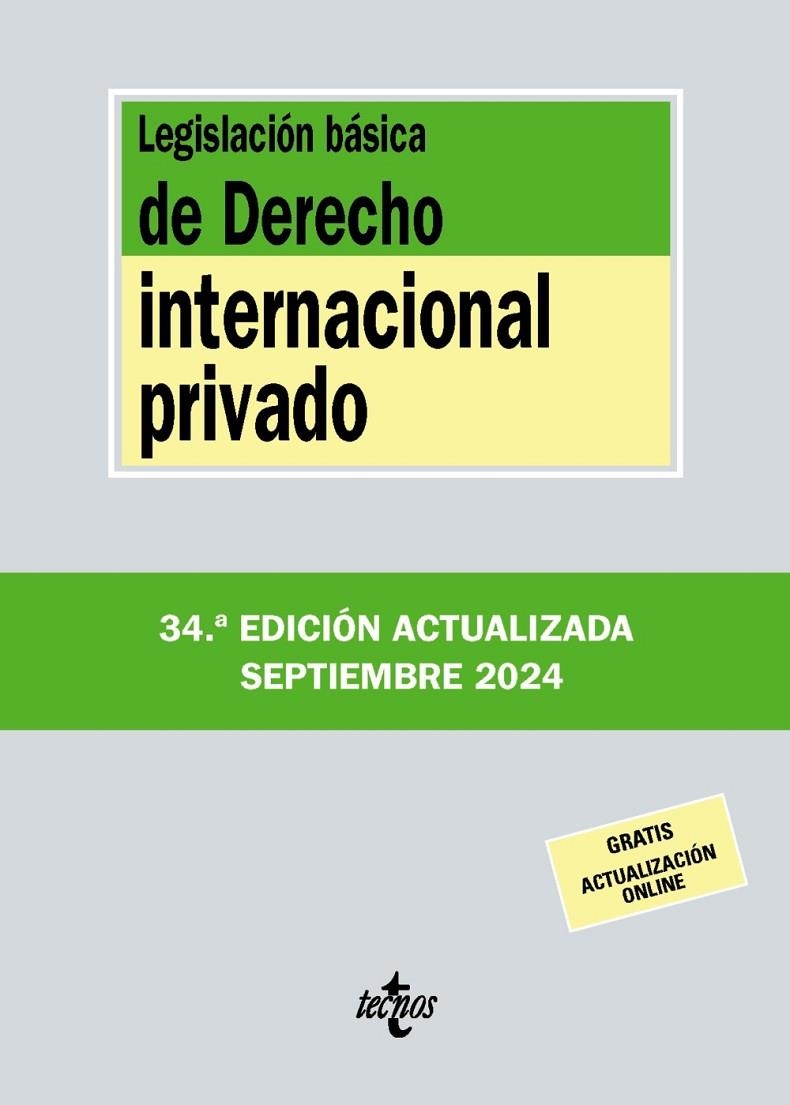 Legislación básica
de Derecho
internacional
privado

34.ª EDICIÓN ACTUALIZADA
SEPTIEMBRE 2024

GRATIS
ACTUALIZACIÓN
ONLINE

tecnos